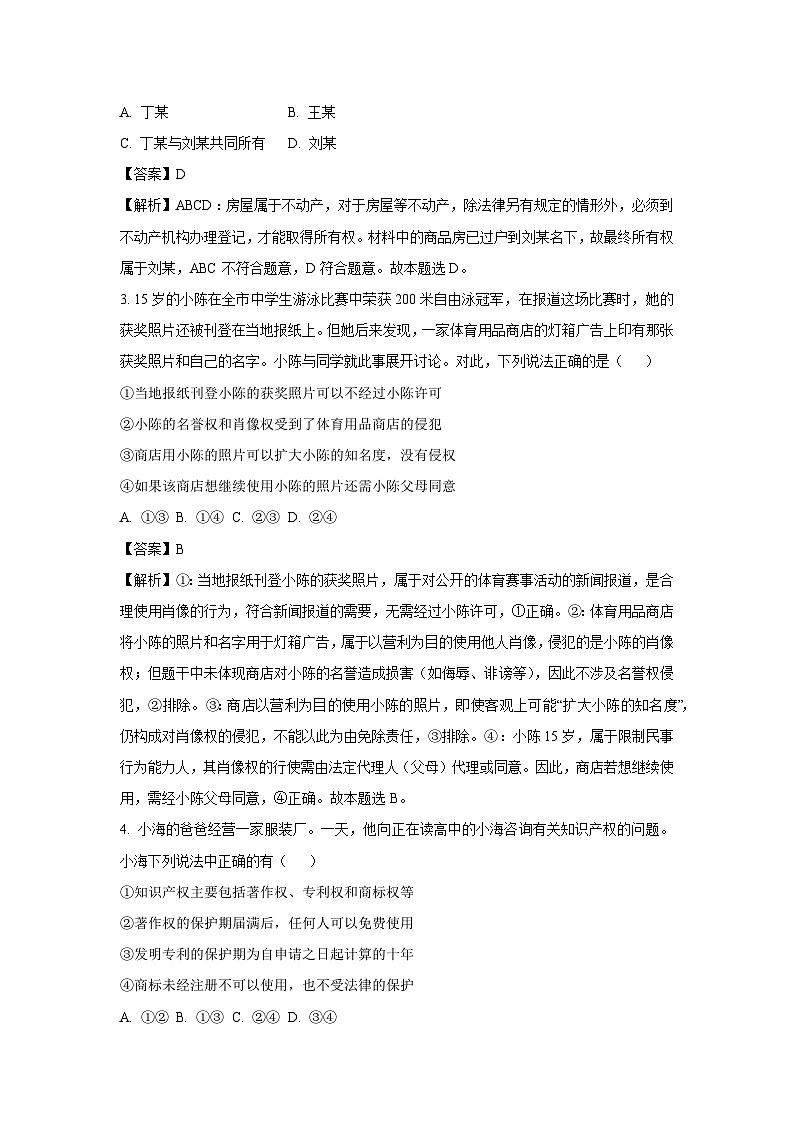 A. 丁某　　B. 王某

C. 丁某与刘某共同所有　　D. 刘某

【答案】D

【解析】ABCD：房屋属于不动产，对于房屋等不动产，除法律另有规定的情形外，必须到不动产机构办理登记，才能取得所有权。材料中的商品房已过户到刘某名下，故最终所有权属于刘某，ABC 不符合题意，D 符合题意。故本题选 D。

3. 15 岁的小陈在全市中学生游泳比赛中荣获 200 米自由泳冠军，在报道这场比赛时，她的获奖照片还被刊登在当地报纸上。但她后来发现，一家体育用品商店的灯箱广告上印有那张获奖照片和自己的名字。小陈与同学就此事展开讨论。对此，下列说法正确的是（　　）

①当地报纸刊登小陈的获奖照片可以不经过小陈许可

②小陈的名誉权和肖像权受到了体育用品商店的侵犯

③商店用小陈的照片可以扩大小陈的知名度，没有侵权

④如果该商店想继续使用小陈的照片还需小陈父母同意

A. ①③ B. ①④ C. ②③ D. ②④

【答案】B

【解析】①：当地报纸刊登小陈的获奖照片，属于对公开的体育赛事活动的新闻报道，是合理使用肖像的行为，符合新闻报道的需要，无需经过小陈许可，①正确。②：体育用品商店将小陈的照片和名字用于灯箱广告，属于以营利为目的使用他人肖像，侵犯的是小陈的肖像权；但题干中未体现商店对小陈的名誉造成损害（如侮辱、诽谤等），因此不涉及名誉权侵犯，②排除。③：商店以营利为目的使用小陈的照片，即使客观上可能“扩大小陈的知名度”，仍构成对肖像权的侵犯，不能以此为由免除责任，③排除。④：小陈 15 岁，属于限制民事行为能力人，其肖像权的行使需由法定代理人（父母）代理或同意。因此，商店若想继续使用，需经小陈父母同意，④正确。故本题选 B。

4. 小海的爸爸经营一家服装厂。一天，他向正在读高中的小海咨询有关知识产权的问题。小海下列说法中正确的有（　　）

①知识产权主要包括著作权、专利权和商标权等

②著作权的保护期届满后，任何人可以免费使用

③发明专利的保护期为自申请之日起计算的十年

④商标未经注册不可以使用，也不受法律的保护

A. ①② B. ①③ C. ②④ D. ③④